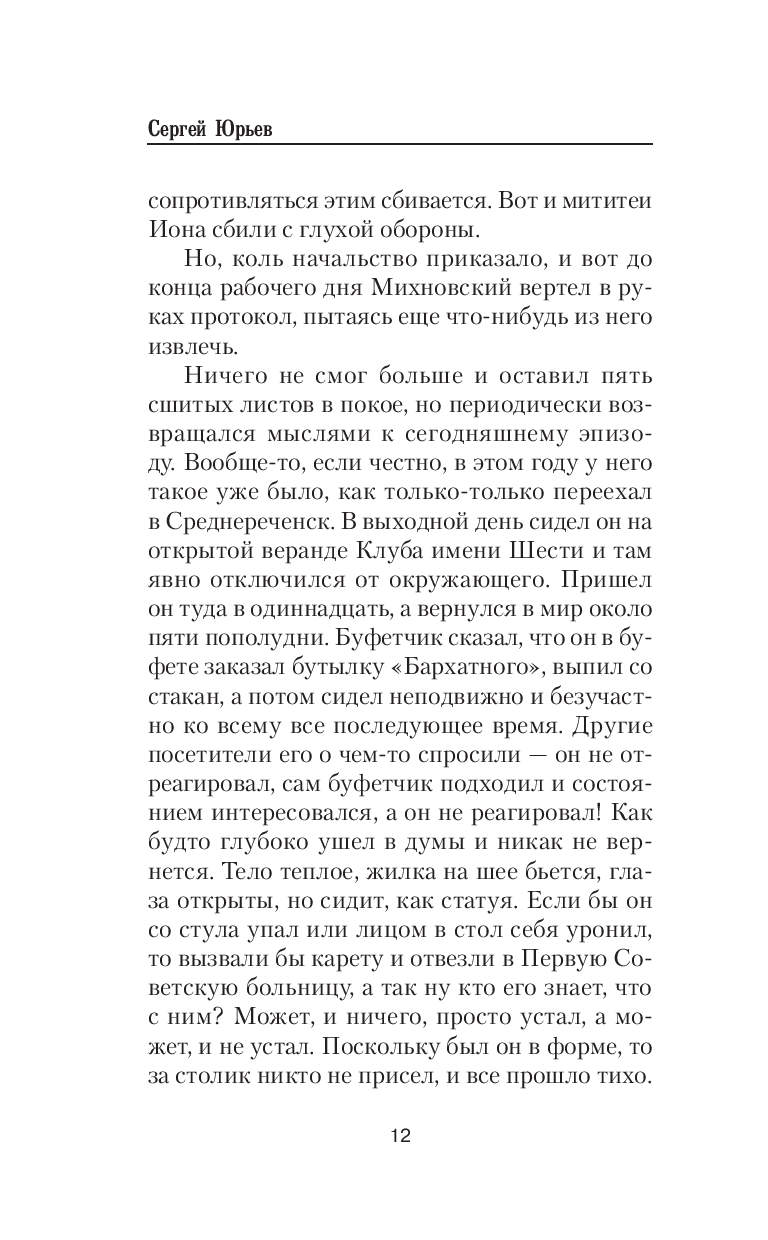 Сергей Юрьев

сопротивляться этим сбивается. Вот и мититеи Иона сбили с глухой обороны.

Но, коль начальство приказало, и вот до конца рабочего дня Михновский вертел в руках протокол, пытаясь еще что-нибудь из него извлечь.

Ничего не смог больше и оставил пять сшитых листов в покое, но периодически возвращался мыслями к сегодняшнему эпизоду. Вообще-то, если честно, в этом году у него такое уже было, как только-только переехал в Среднереченск. В выходной день сидел он на открытой веранде Клуба имени Шести и там явно отключился от окружающего. Пришел он туда в одиннадцать, а вернулся в мир около пяти пополудни. Буфетчик сказал, что он в буфете заказал бутылку «Бархатного», выпил со стакан, а потом сидел неподвижно и безучастно ко всему все последующее время. Другие посетители его о чем-то спросили — он не отреагировал, сам буфетчик подходил и состоянием интересовался, а он не реагировал! Как будто глубоко ушел в думы и никак не вернется. Тело теплое, жилка на шее бьется, глаза открыты, но сидит, как статуя. Если бы он со стула упал или лицом в стол себя уронил, то вызвали бы карету и отвезли в Первую Советскую больницу, а так ну кто его знает, что с ним? Может, и ничего, просто устал, а может, и не устал. Поскольку был он в форме, то за столик никто не присел, и все прошло тихо.

12